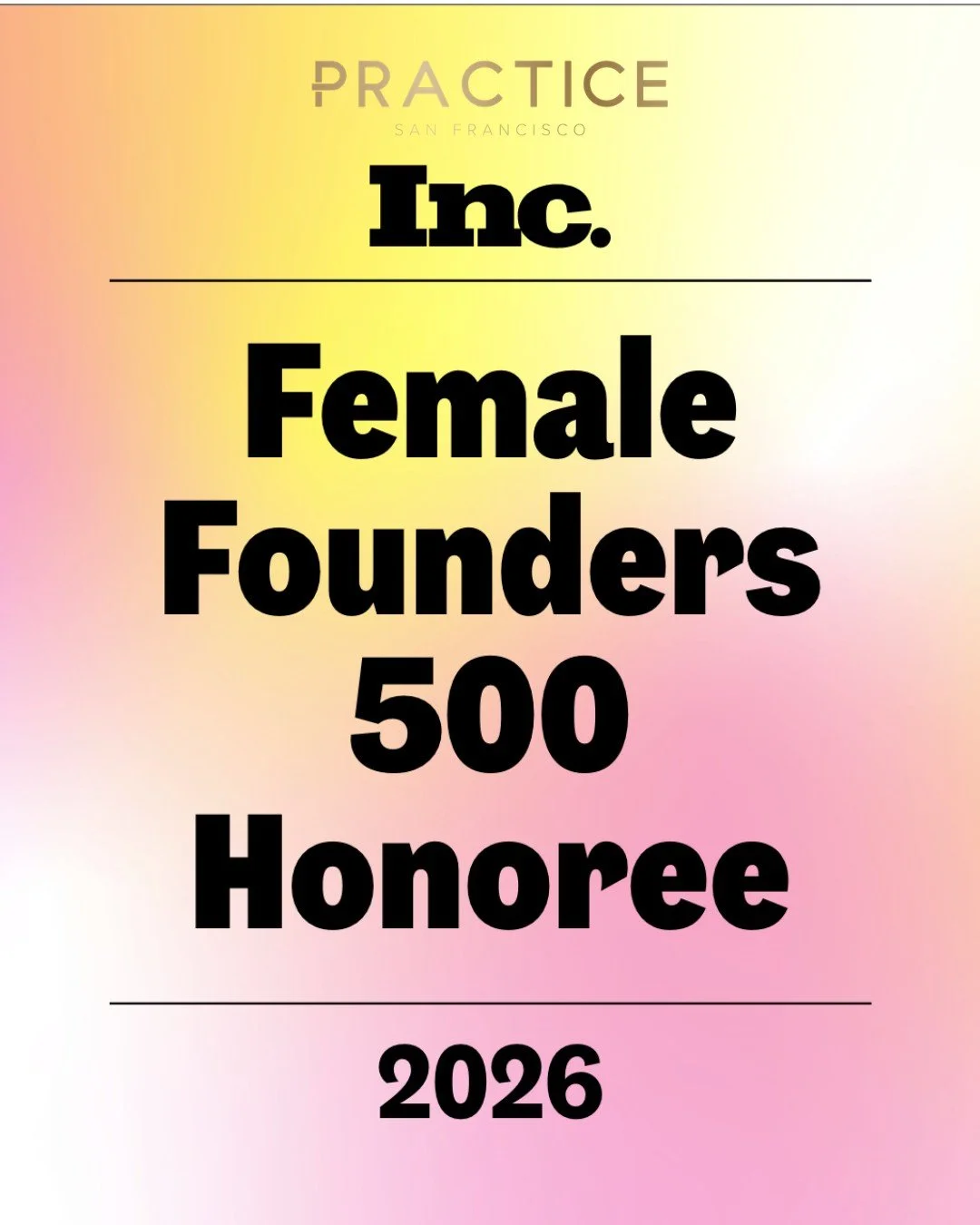 PRACTICE
SAN FRANCISCO

Inc.

Female Founders 500 Honoree

2026